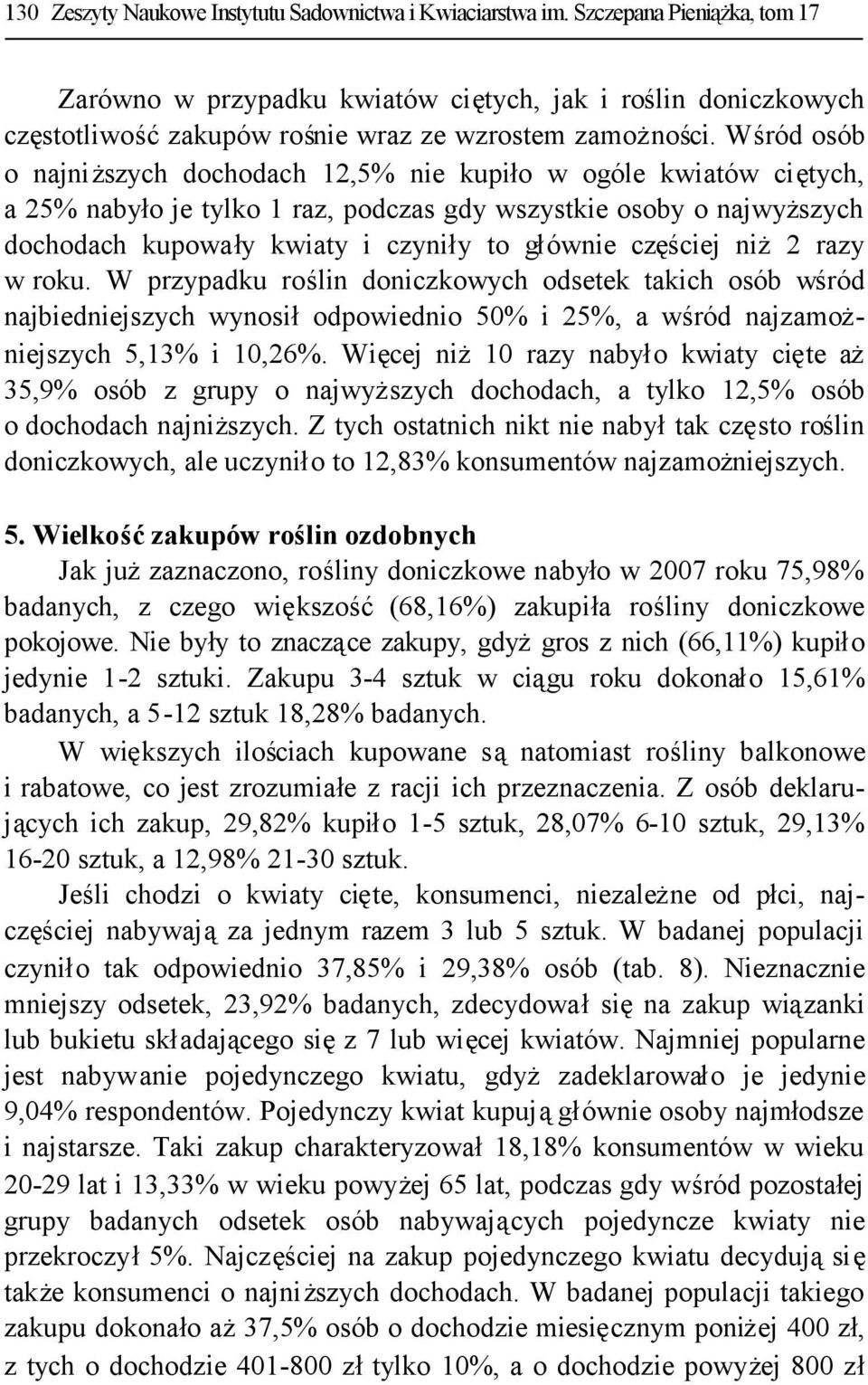 130 Zeszyty Naukowe Instytutu Sadownictwa i Kwiaciarstwa im. Szczepana Pieniążka, tom 17

Zarówno w przypadku kwiatów ciętych, jak i roślin doniczkowych częstotliwość zakupów rośnie wraz ze wzrostem zamożności. Wśród osób o najniższych dochodach 12,5% nie kupiło w ogóle kwiatów ciętych, a 25% nabyło je tylko 1 raz, podczas gdy wszystkie osoby o najwyższych dochodach kupowały kwiaty i czyniły to głównie częściej niż 2 razy w roku. W przypadku roślin doniczkowych odsetek takich osób wśród najbiedniejszych wynosił odpowiednio 50% i 25%, a wśród najzamożniejszych 5,13% i 10,26%. Więcej niż 10 razy nabyło kwiaty cięte aż 35,9% osób z grupy o najwyższych dochodach, a tylko 12,5% osób o dochodach najniższych. Z tych ostatnich nikt nie nabył tak często roślin doniczkowych, ale uczyniło to 12,83% konsumentów najzamożniejszych.

5. Wielkość zakupów roślin ozdobnych

Jak już zaznaczono, rośliny doniczkowe nabyło w 2007 roku 75,98% badanych, z czego większość (68,16%) zakupiła rośliny doniczkowe pokojowe. Nie były to znaczące zakupy, gdyż gros z nich (66,11%) kupiło jedynie 1-2 sztuki. Zakupu 3-4 sztuk w ciągu roku dokonało 15,61% badanych, a 5-12 sztuk 18,28% badanych.

W większych ilościach kupowane są natomiast rośliny balkonowe i rabatowe, co jest zrozumiałe z racji ich przeznaczenia. Z osób deklarujących ich zakup, 29,82% kupiło 1-5 sztuk, 28,07% 6-10 sztuk, 29,13% 16-20 sztuk, a 12,98% 21-30 sztuk.

Jeśli chodzi o kwiaty cięte, konsumenci, niezależne od płci, najczęściej nabywają za jednym razem 3 lub 5 sztuk. W badanej populacji czyniło tak odpowiednio 37,85% i 29,38% osób (tab. 8). Nieznacznie mniejszy odsetek, 23,92% badanych, zdecydował się na zakup wiązanki lub bukietu składającego się z 7 lub więcej kwiatów. Najmniej popularne jest nabywanie pojedynczego kwiatu, gdyż zadeklarowało je jedynie 9,04% respondentów. Pojedynczy kwiat kupują głównie osoby najmłodsze i najstarsze. Taki zakup charakteryzował 18,18% konsumentów w wieku 20-29 lat i 13,33% w wieku powyżej 65 lat, podczas gdy wśród pozostałej grupy badanych odsetek osób nabywających pojedyncze kwiaty nie przekroczył 5%. Najczęściej na zakup pojedynczego kwiatu decydują się także konsumenci o najniższych dochodach. W badanej populacji takiego zakupu dokonało aż 37,5% osób o dochodzie miesięcznym poniżej 400 zł, z tych o dochodzie 401-800 zł tylko 10%, a o dochodzie powyżej 800 zł